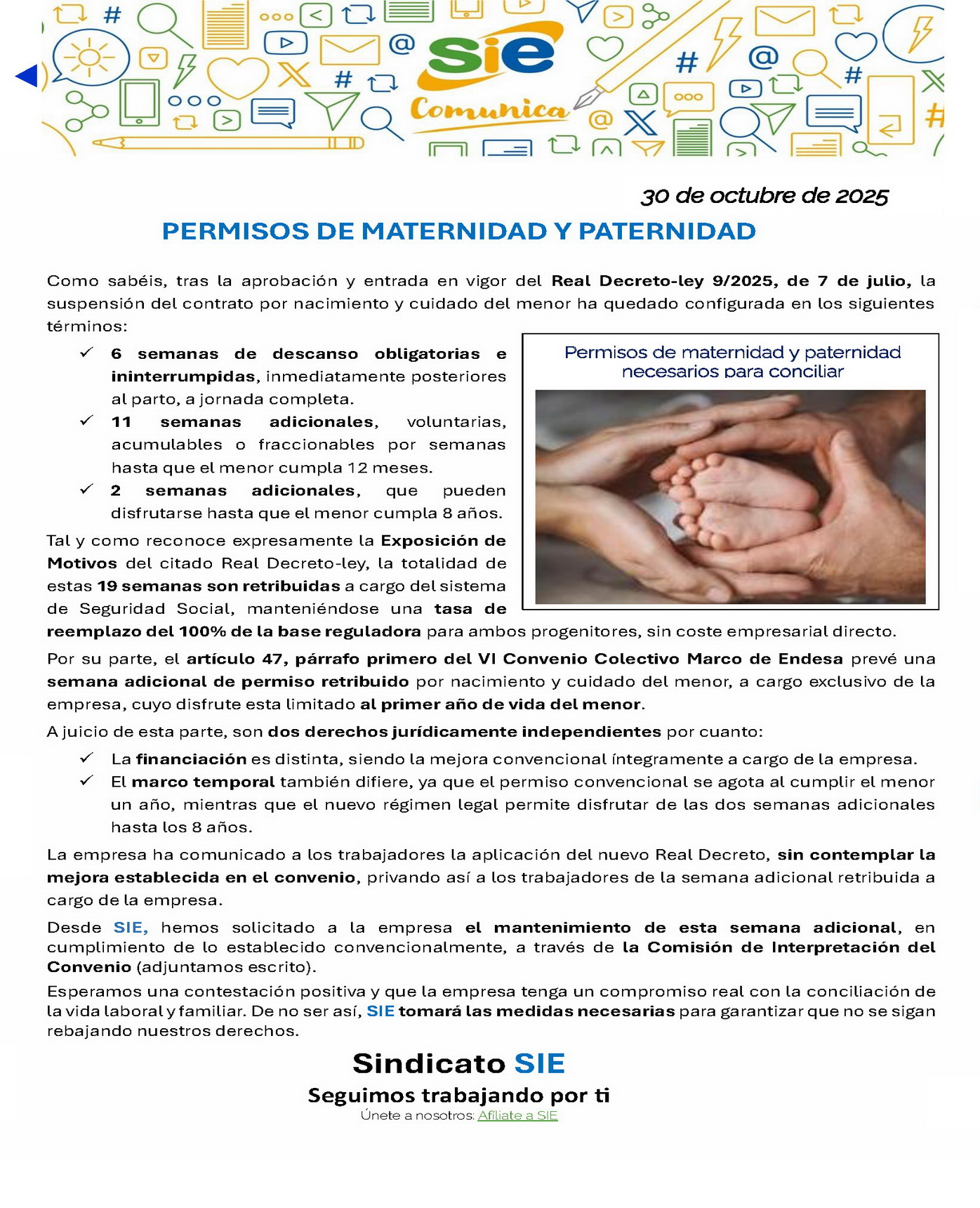 sie
Comunica

30 de octubre de 2025

PERMISOS DE MATERNIDAD Y PATERNIDAD

Como sabéis, tras la aprobación y entrada en vigor del Real Decreto-ley 9/2025, de 7 de julio, la suspensión del contrato por nacimiento y cuidado del menor ha quedado configurada en los siguientes términos:

✓ 6 semanas de descanso obligatorias e ininterrumpidas, inmediatamente posteriores al parto, a jornada completa.
✓ 11 semanas adicionales, voluntarias, acumulables o fraccionables por semanas hasta que el menor cumpla 12 meses.
✓ 2 semanas adicionales, que pueden disfrutarse hasta que el menor cumpla 8 años.

Permisos de maternidad y paternidad necesarios para conciliar

Tal y como reconoce expresamente la Exposición de Motivos del citado Real Decreto-ley, la totalidad de estas 19 semanas son retribuidas a cargo del sistema de Seguridad Social, manteniéndose una tasa de reemplazo del 100% de la base reguladora para ambos progenitores, sin coste empresarial directo.

Por su parte, el artículo 47, párrafo primero del VI Convenio Colectivo Marco de Endesa prevé una semana adicional de permiso retribuido por nacimiento y cuidado del menor, a cargo exclusivo de la empresa, cuyo disfrute esta limitado al primer año de vida del menor.

A juicio de esta parte, son dos derechos jurídicamente independientes por cuanto:

✓ La financiación es distinta, siendo la mejora convencional íntegramente a cargo de la empresa.
✓ El marco temporal también difiere, ya que el permiso convencional se agota al cumplir el menor un año, mientras que el nuevo régimen legal permite disfrutar de las dos semanas adicionales hasta los 8 años.

La empresa ha comunicado a los trabajadores la aplicación del nuevo Real Decreto, sin contemplar la mejora establecida en el convenio, privando así a los trabajadores de la semana adicional retribuida a cargo de la empresa.

Desde SIE, hemos solicitado a la empresa el mantenimiento de esta semana adicional, en cumplimiento de lo establecido convencionalmente, a través de la Comisión de Interpretación del Convenio (adjuntamos escrito).

Esperamos una contestación positiva y que la empresa tenga un compromiso real con la conciliación de la vida laboral y familiar. De no ser así, SIE tomará las medidas necesarias para garantizar que no se sigan rebajando nuestros derechos.

Sindicato SIE
Seguimos trabajando por ti
Únete a nosotros: Afíliate a SIE